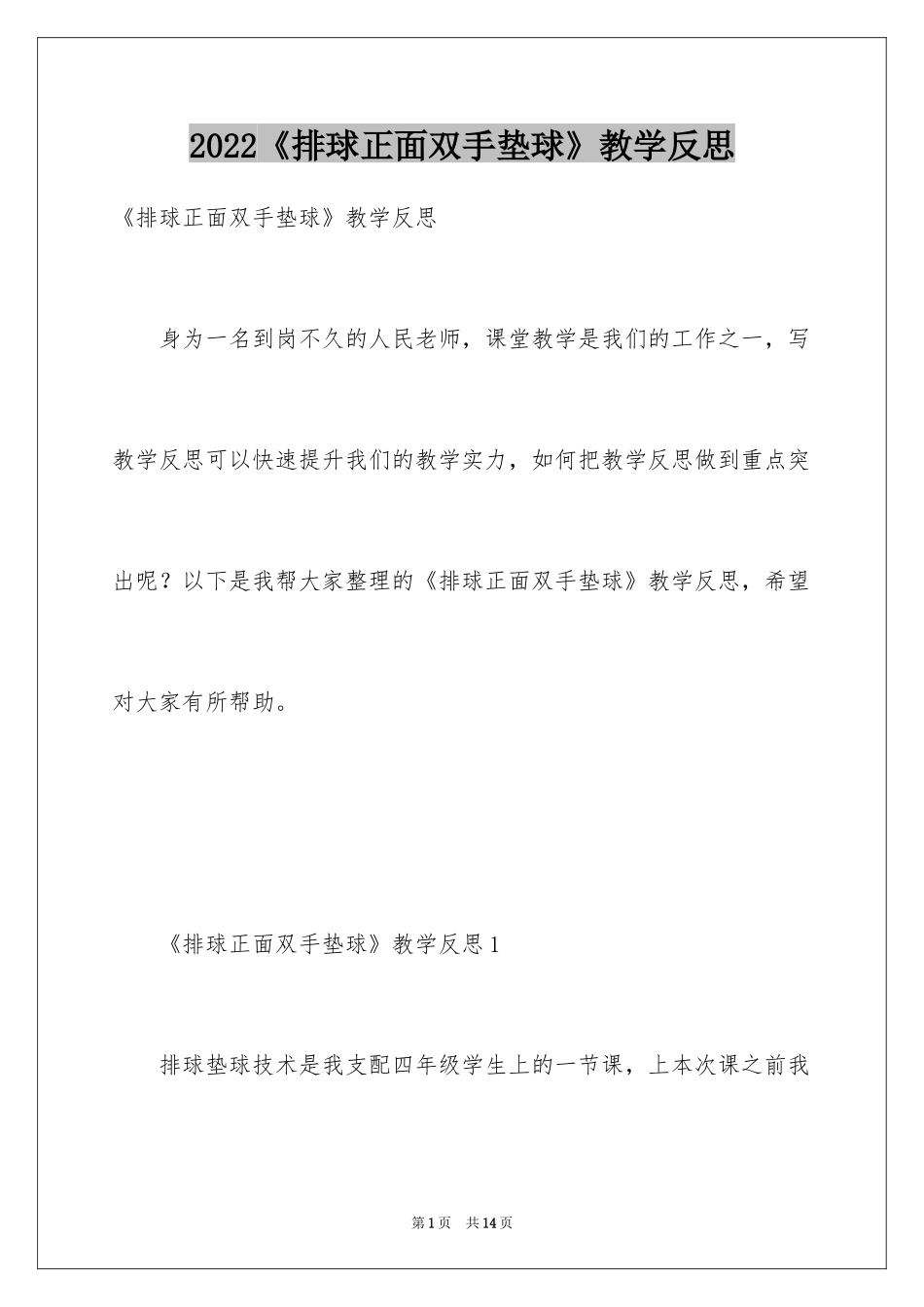 2022《排球正面双手垫球》教学反思

《排球正面双手垫球》教学反思

身为一名到岗不久的人民老师，课堂教学是我们的工作之一，写教学反思可以快速提升我们的教学实力，如何把教学反思做到重点突出呢？以下是我帮大家整理的《排球正面双手垫球》教学反思，希望对大家有所帮助。

《排球正面双手垫球》教学反思1

排球垫球技术是我支配四年级学生上的一节课，上本次课之前我

第1页 共14页